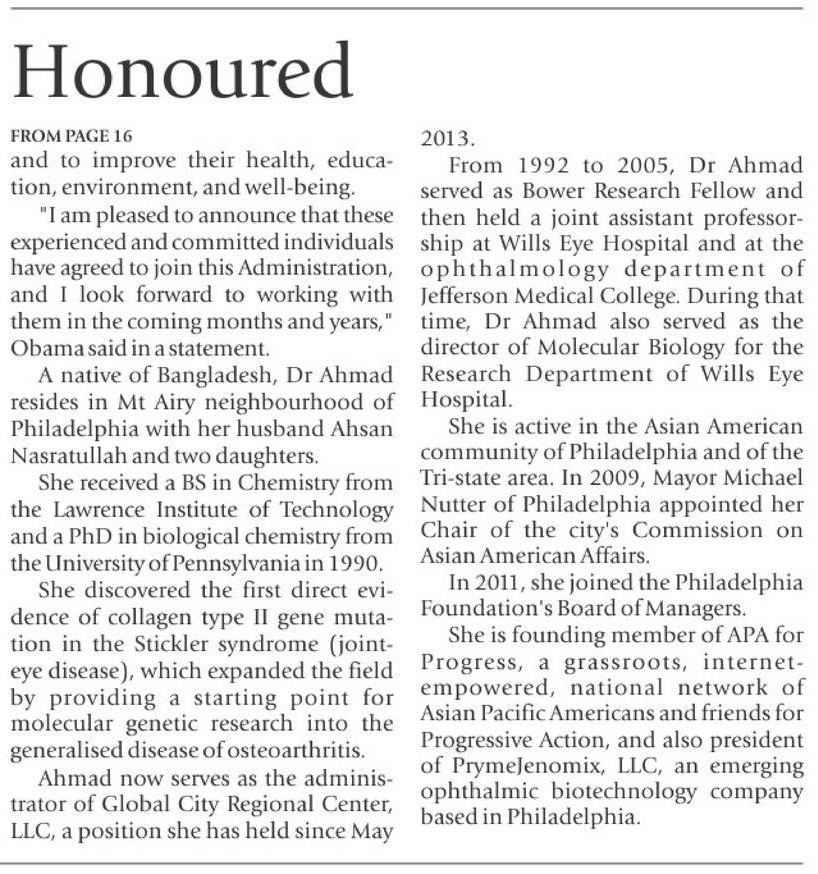 Honoured

FROM PAGE 16

and to improve their health, education, environment, and well-being.

"I am pleased to announce that these experienced and committed individuals have agreed to join this Administration, and I look forward to working with them in the coming months and years," Obama said in a statement.

A native of Bangladesh, Dr Ahmad resides in Mt Airy neighbourhood of Philadelphia with her husband Ahsan Nasratullah and two daughters.

She received a BS in Chemistry from the Lawrence Institute of Technology and a PhD in biological chemistry from the University of Pennsylvania in 1990.

She discovered the first direct evidence of collagen type II gene mutation in the Stickler syndrome (joint-eye disease), which expanded the field by providing a starting point for molecular genetic research into the generalised disease of osteoarthritis.

Ahmad now serves as the administrator of Global City Regional Center, LLC, a position she has held since May 2013.

From 1992 to 2005, Dr Ahmad served as Bower Research Fellow and then held a joint assistant professorship at Wills Eye Hospital and at the ophthalmology department of Jefferson Medical College. During that time, Dr Ahmad also served as the director of Molecular Biology for the Research Department of Wills Eye Hospital.

She is active in the Asian American community of Philadelphia and of the Tri-state area. In 2009, Mayor Michael Nutter of Philadelphia appointed her Chair of the city's Commission on Asian American Affairs.

In 2011, she joined the Philadelphia Foundation's Board of Managers.

She is founding member of APA for Progress, a grassroots, internet-empowered, national network of Asian Pacific Americans and friends for Progressive Action, and also president of PrymeJenomix, LLC, an emerging ophthalmic biotechnology company based in Philadelphia.